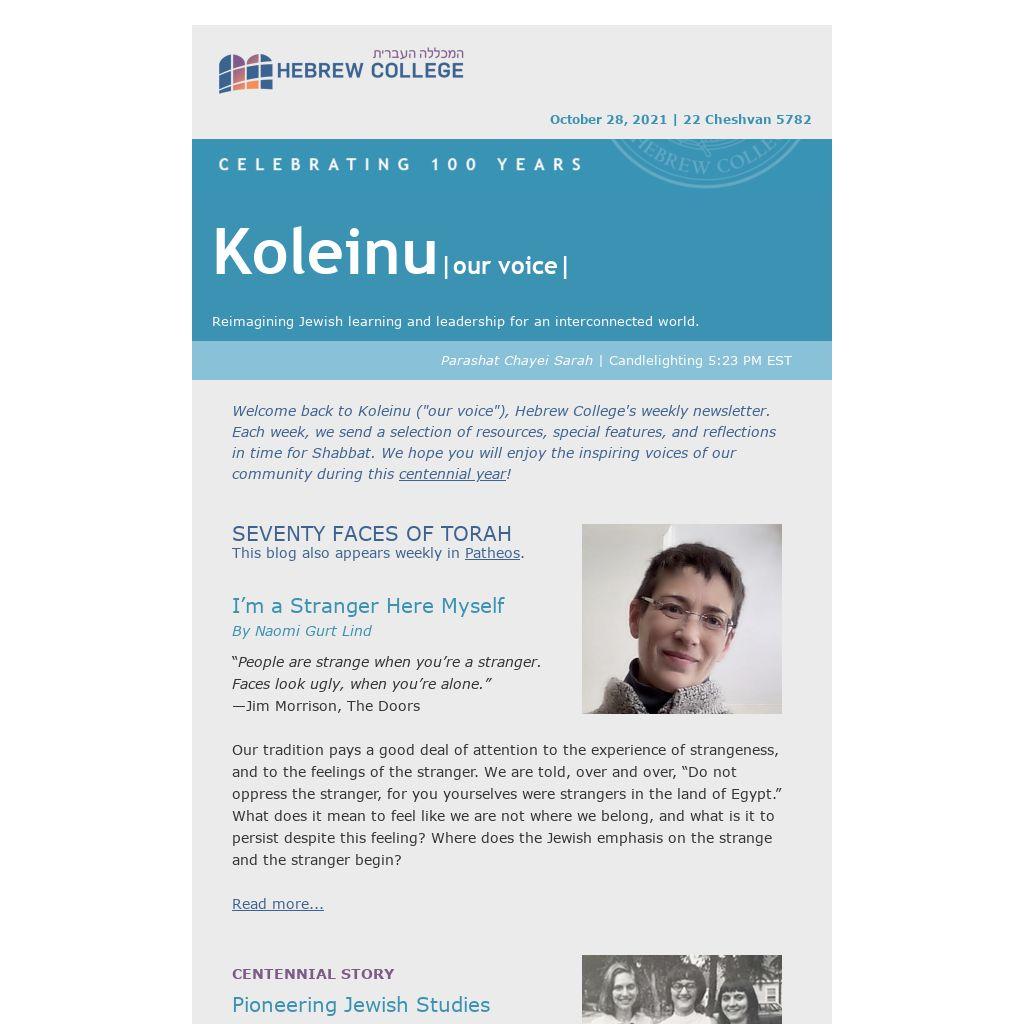 המכללה העברית
HEBREW COLLEGE

October 28, 2021 | 22 Cheshvan 5782

CELEBRATING 100 YEARS

Koleinu |our voice|

Reimagining Jewish learning and leadership for an interconnected world.

Parashat Chayei Sarah | Candlelighting 5:23 PM EST

Welcome back to Koleinu ("our voice"), Hebrew College's weekly newsletter. Each week, we send a selection of resources, special features, and reflections in time for Shabbat. We hope you will enjoy the inspiring voices of our community during this centennial year!

SEVENTY FACES OF TORAH
This blog also appears weekly in Patheos.

I'm a Stranger Here Myself
By Naomi Gurt Lind

"People are strange when you're a stranger.
Faces look ugly, when you're alone."
—Jim Morrison, The Doors

Our tradition pays a good deal of attention to the experience of strangeness, and to the feelings of the stranger. We are told, over and over, "Do not oppress the stranger, for you yourselves were strangers in the land of Egypt." What does it mean to feel like we are not where we belong, and what is it to persist despite this feeling? Where does the Jewish emphasis on the strange and the stranger begin?

Read more...

CENTENNIAL STORY
Pioneering Jewish Studies